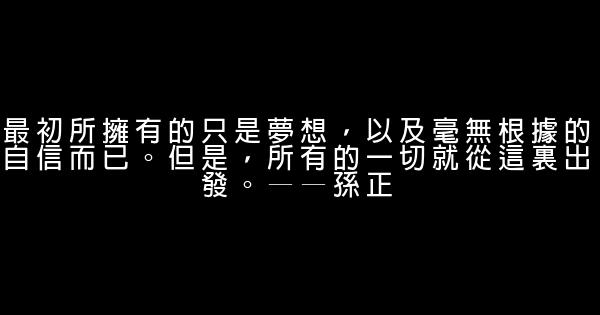 最初所擁有的只是夢想，以及毫無根據的自信而已。但是，所有的一切就從這裏出發。——孫正